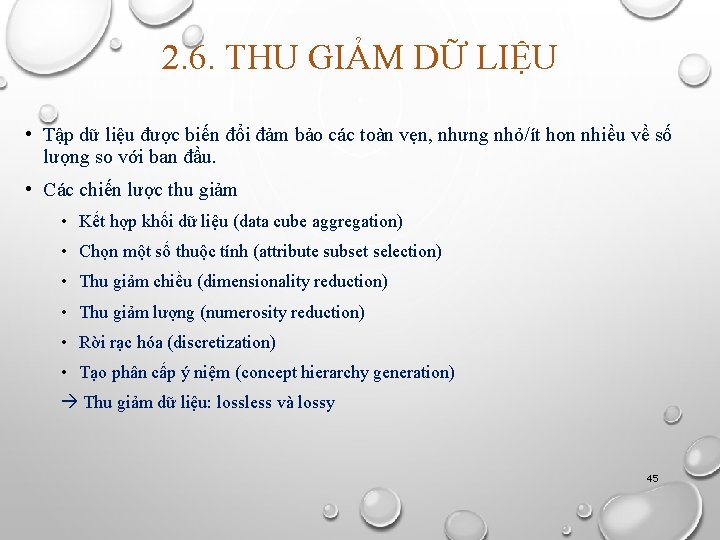 2.6. THU GIẢM DỮ LIỆU

• Tập dữ liệu được biến đổi đảm bảo các toàn vẹn, nhưng nhỏ/ít hơn nhiều về số lượng so với ban đầu.

• Các chiến lược thu giảm

• Kết hợp khối dữ liệu (data cube aggregation)
• Chọn một số thuộc tính (attribute subset selection)
• Thu giảm chiều (dimensionality reduction)
• Thu giảm lượng (numerosity reduction)
• Rời rạc hóa (discretization)
• Tạo phân cấp ý niệm (concept hierarchy generation)
→ Thu giảm dữ liệu: lossless và lossy

45